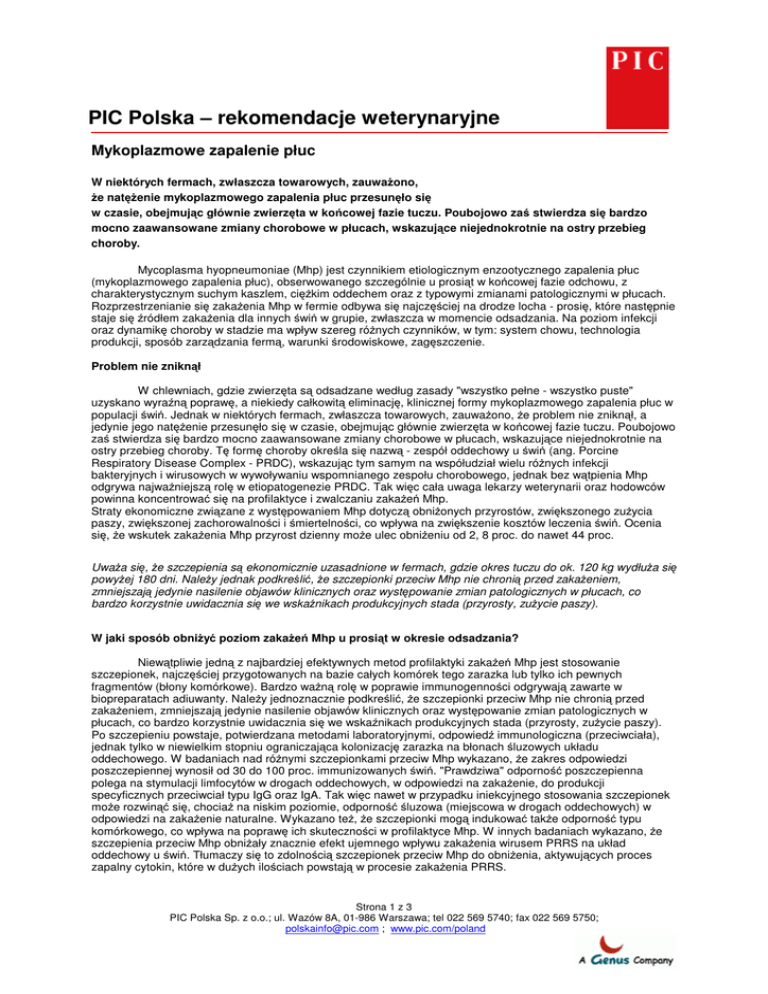 PIC

PIC Polska – rekomendacje weterynaryjne

Mykoplazmowe zapalenie płuc

W niektórych fermach, zwłaszcza towarowych, zauważono, że natężenie mykoplazmowego zapalenia płuc przesunęło się w czasie, obejmując głównie zwierzęta w końcowej fazie tuczu. Poubojowo zaś stwierdza się bardzo mocno zaawansowane zmiany chorobowe w płucach, wskazujące niejednokrotnie na ostry przebieg choroby.

Mycoplasma hyopneumoniae (Mhp) jest czynnikiem etiologicznym enzootycznego zapalenia płuc (mykoplazmowego zapalenia płuc), obserwowanego szczególnie u prosiąt w końcowej fazie odchowu, z charakterystycznym suchym kaszlem, ciężkim oddechem oraz z typowymi zmianami patologicznymi w płucach. Rozprzestrzenianie się zakażenia Mhp w fermie odbywa się najczęściej na drodze locha - prosię, które następnie staje się źródłem zakażenia dla innych świń w grupie, zwłaszcza w momencie odsadzania. Na poziom infekcji oraz dynamikę choroby w stadzie ma wpływ szereg różnych czynników, w tym: system chowu, technologia produkcji, sposób zarządzania fermą, warunki środowiskowe, zagęszczenie.

Problem nie zniknął

W chlewniach, gdzie zwierzęta są odsadzane według zasady "wszystko pełne - wszystko puste" uzyskano wyraźną poprawę, a niekiedy całkowitą eliminację, klinicznej formy mykoplazmowego zapalenia płuc w populacji świń. Jednak w niektórych fermach, zwłaszcza towarowych, zauważono, że problem nie zniknął, a jedynie jego natężenie przesunęło się w czasie, obejmując głównie zwierzęta w końcowej fazie tuczu. Poubojowo zaś stwierdza się bardzo mocno zaawansowane zmiany chorobowe w płucach, wskazujące niejednokrotnie na ostry przebieg choroby. Tę formę choroby określa się nazwą - zespół oddechowy u świń (ang. Porcine Respiratory Disease Complex - PRDC), wskazując tym samym na współudział wielu różnych infekcji bakteryjnych i wirusowych w wywoływaniu wspomnianego zespołu chorobowego, jednak bez wątpienia Mhp odgrywa najważniejszą rolę w etiopatogenezie PRDC. Tak więc cała uwaga lekarzy weterynarii oraz hodowców powinna koncentrować się na profilaktyce i zwalczaniu zakażeń Mhp.
Straty ekonomiczne związane z występowaniem Mhp dotyczą obniżonych przyrostów, zwiększonego zużycia paszy, zwiększonej zachorowalności i śmiertelności, co wpływa na zwiększenie kosztów leczenia świń. Ocenia się, że wskutek zakażenia Mhp przyrost dzienny może ulec obniżeniu od 2, 8 proc. do nawet 44 proc.

Uważa się, że szczepienia są ekonomicznie uzasadnione w fermach, gdzie okres tuczu do ok. 120 kg wydłuża się powyżej 180 dni. Należy jednak podkreślić, że szczepionki przeciw Mhp nie chronią przed zakażeniem, zmniejszają jedynie nasilenie objawów klinicznych oraz występowanie zmian patologicznych w płucach, co bardzo korzystnie uwidacznia się we wskaźnikach produkcyjnych stada (przyrosty, zużycie paszy).

W jaki sposób obniżyć poziom zakażeń Mhp u prosiąt w okresie odsadzania?

Niewątpliwie jedną z najbardziej efektywnych metod profilaktyki zakażeń Mhp jest stosowanie szczepionek, najczęściej przygotowanych na bazie całych komórek tego zarazka lub tylko ich pewnych fragmentów (błony komórkowe). Bardzo ważną rolę w poprawie immunogenności odgrywają zawarte w biopreparatach adiuwanty. Należy jednoznacznie podkreślić, że szczepionki przeciw Mhp nie chronią przed zakażeniem, zmniejszają jedynie nasilenie objawów klinicznych oraz występowanie zmian patologicznych w płucach, co bardzo korzystnie uwidacznia się we wskaźnikach produkcyjnych stada (przyrosty, zużycie paszy). Po szczepieniu powstaje, potwierdzana metodami laboratoryjnymi, odpowiedź immunologiczna (przeciwciała), jednak tylko w niewielkim stopniu ograniczająca kolonizację zarazka na błonach śluzowych układu oddechowego. W badaniach nad różnymi szczepionkami przeciw Mhp wykazano, że zakres odpowiedzi poszczepiennej wynosił od 30 do 100 proc. immunizowanych świń. "Prawdziwa" odporność poszczepienna polega na stymulacji limfocytów w drogach oddechowych, w odpowiedzi na zakażenie, do produkcji specyficznych przeciwciał typu IgG oraz IgA. Tak więc nawet w przypadku iniekcyjnego stosowania szczepionek może rozwinąć się, chociaż na niskim poziomie, odporność śluzowa (miejscowa w drogach oddechowych) w odpowiedzi na zakażenie naturalne. Wykazano też, że szczepionki mogą indukować także odporność typu komórkowego, co wpływa na poprawę ich skuteczności w profilaktyce Mhp. W innych badaniach wykazano, że szczepienia przeciw Mhp obniżały znacznie efekt ujemnego wpływu zakażenia wirusem PRRS na układ oddechowy u świń. Tłumaczy się to zdolnością szczepionek przeciw Mhp do obniżenia, aktywujących proces zapalny cytokin, które w dużych ilościach powstają w procesie zakażenia PRRS.

Strona 1 z 3
PIC Polska Sp. z o.o.; ul. Wazów 8A, 01-986 Warszawa; tel 022 569 5740; fax 022 569 5750;
polskainfo@pic.com ; www.pic.com/poland

A Genus Company